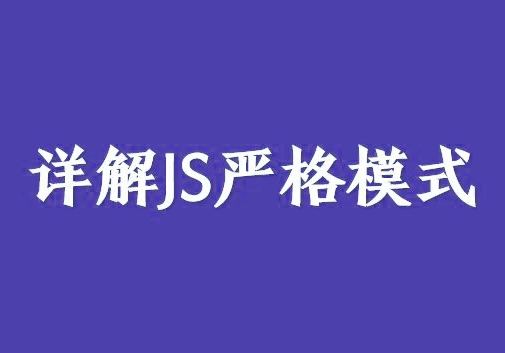 详解JS严格模式